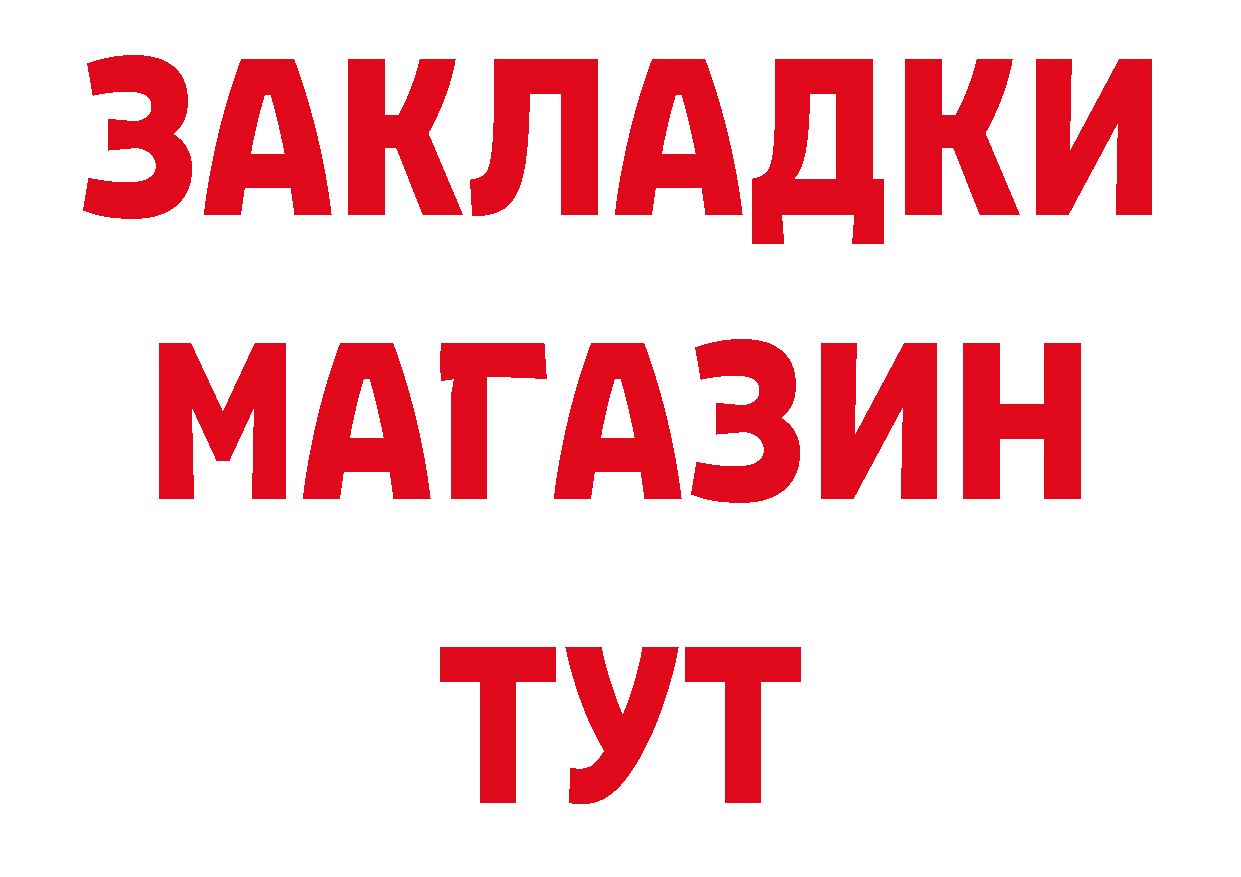 ЗАКЛАДКИ
МАГАЗИН
ТУТ